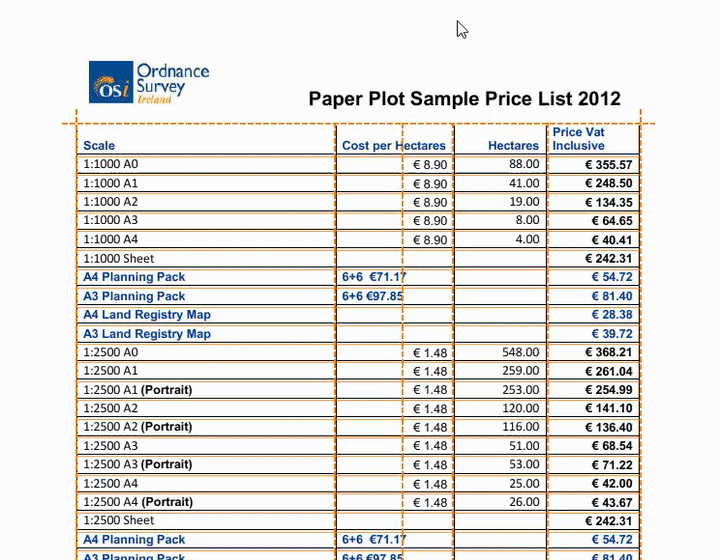 OSi Ordnance Survey Ireland

Paper Plot Sample Price List 2012

| Scale | Cost per Hectares | Hectares | Price Vat Inclusive |
|---|---|---|---|
| 1:1000 A0 | € 8.90 | 88.00 | € 355.57 |
| 1:1000 A1 | € 8.90 | 41.00 | € 248.50 |
| 1:1000 A2 | € 8.90 | 19.00 | € 134.35 |
| 1:1000 A3 | € 8.90 | 8.00 | € 64.65 |
| 1:1000 A4 | € 8.90 | 4.00 | € 40.41 |
| 1:1000 Sheet | | | € 242.31 |
| A4 Planning Pack | 6+6 €71.17 | | € 54.72 |
| A3 Planning Pack | 6+6 €97.85 | | € 81.40 |
| A4 Land Registry Map | | | € 28.38 |
| A3 Land Registry Map | | | € 39.72 |
| 1:2500 A0 | € 1.48 | 548.00 | € 368.21 |
| 1:2500 A1 | € 1.48 | 259.00 | € 261.04 |
| 1:2500 A1 (Portrait) | € 1.48 | 253.00 | € 254.99 |
| 1:2500 A2 | € 1.48 | 120.00 | € 141.10 |
| 1:2500 A2 (Portrait) | € 1.48 | 116.00 | € 136.40 |
| 1:2500 A3 | € 1.48 | 51.00 | € 68.54 |
| 1:2500 A3 (Portrait) | € 1.48 | 53.00 | € 71.22 |
| 1:2500 A4 | € 1.48 | 25.00 | € 42.00 |
| 1:2500 A4 (Portrait) | € 1.48 | 26.00 | € 43.67 |
| 1:2500 Sheet | | | € 242.31 |
| A4 Planning Pack | 6+6 €71.17 | | € 54.72 |
| A3 Planning Pack | 6+6 €97.85 | | € 81.40 |